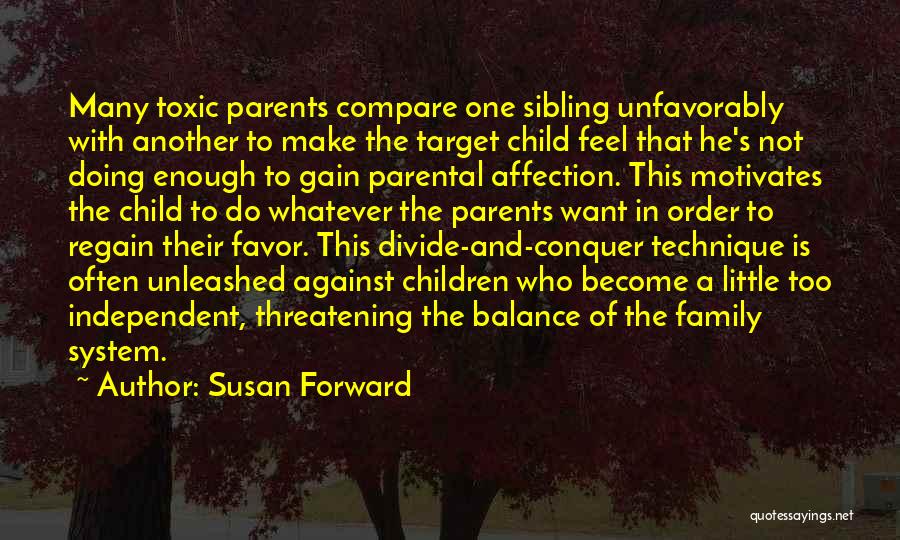 Many toxic parents compare one sibling unfavorably with another to make the target child feel that he's not doing enough to gain parental affection. This motivates the child to do whatever the parents want in order to regain their favor. This divide-and-conquer technique is often unleashed against children who become a little too independent, threatening the balance of the family system.

~ Author: Susan Forward

quotessayings.net